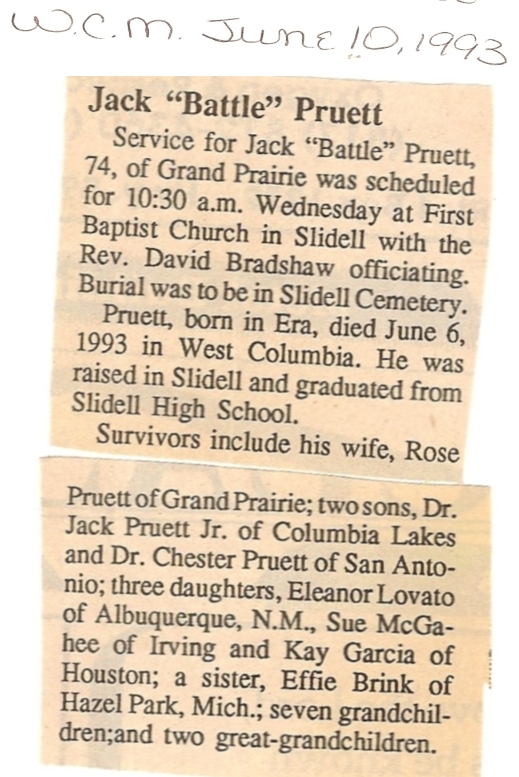 W.C.M. June 10, 1993

Jack "Battle" Pruett

Service for Jack "Battle" Pruett, 74, of Grand Prairie was scheduled for 10:30 a.m. Wednesday at First Baptist Church in Slidell with the Rev. David Bradshaw officiating. Burial was to be in Slidell Cemetery.

Pruett, born in Era, died June 6, 1993 in West Columbia. He was raised in Slidell and graduated from Slidell High School.

Survivors include his wife, Rose Pruett of Grand Prairie; two sons, Dr. Jack Pruett Jr. of Columbia Lakes and Dr. Chester Pruett of San Antonio; three daughters, Eleanor Lovato of Albuquerque, N.M., Sue McGahee of Irving and Kay Garcia of Houston; a sister, Effie Brink of Hazel Park, Mich.; seven grandchildren;and two great-grandchildren.